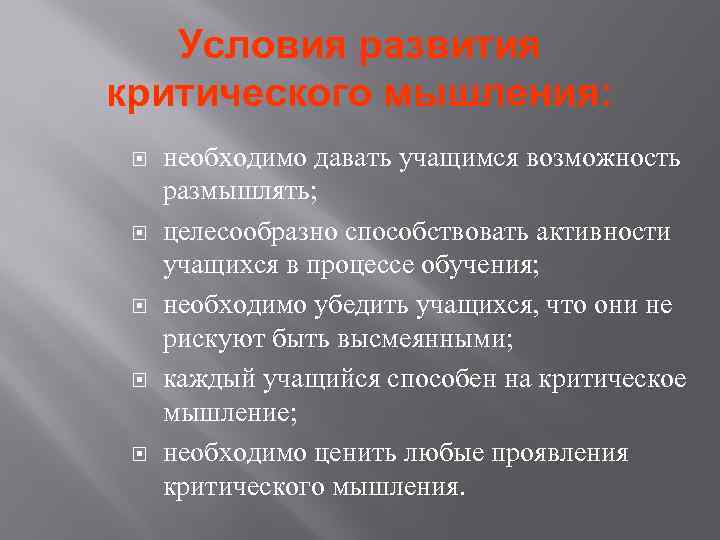 Условия развития критического мышления:

необходимо давать учащимся возможность размышлять;

целесообразно способствовать активности учащихся в процессе обучения;

необходимо убедить учащихся, что они не рискуют быть высмеянными;

каждый учащийся способен на критическое мышление;

необходимо ценить любые проявления критического мышления.